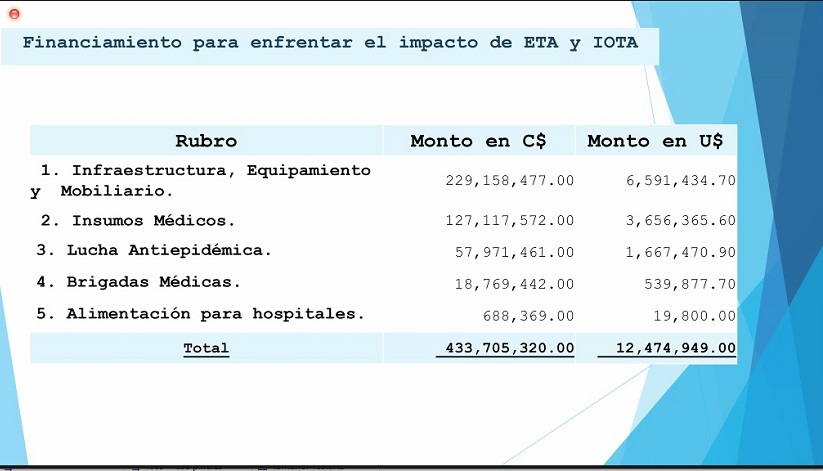 Financiamiento para enfrentar el impacto de ETA y IOTA

| Rubro | Monto en C$ | Monto en U$ |
|---|---|---|
| 1. Infraestructura, Equipamiento y Mobiliario. | 229,158,477.00 | 6,591,434.70 |
| 2. Insumos Médicos. | 127,117,572.00 | 3,656,365.60 |
| 3. Lucha Antiepidémica. | 57,971,461.00 | 1,667,470.90 |
| 4. Brigadas Médicas. | 18,769,442.00 | 539,877.70 |
| 5. Alimentación para hospitales. | 688,369.00 | 19,800.00 |
| Total | 433,705,320.00 | 12,474,949.00 |